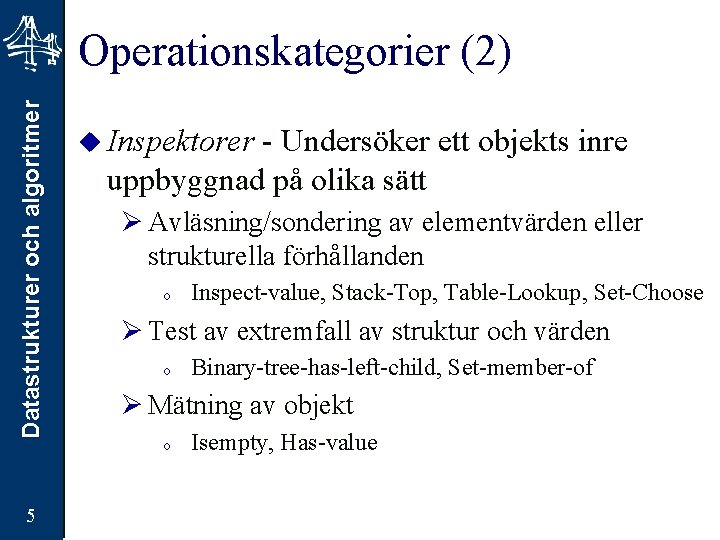 Datastrukturer och algoritmer

Operationskategorier (2)

Inspektorer - Undersöker ett objekts inre uppbyggnad på olika sätt

Avläsning/sondering av elementvärden eller strukturella förhållanden

Inspect-value, Stack-Top, Table-Lookup, Set-Choose

Test av extremfall av struktur och värden

Binary-tree-has-left-child, Set-member-of

Mätning av objekt

Isempty, Has-value

5